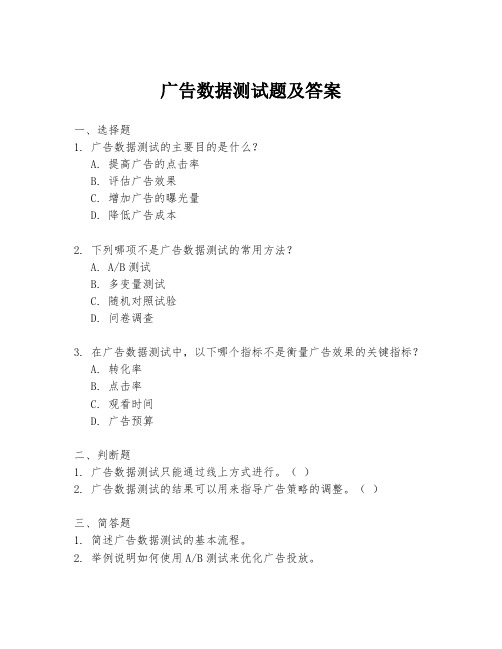 广告数据测试题及答案

一、选择题

1. 广告数据测试的主要目的是什么？
A. 提高广告的点击率
B. 评估广告效果
C. 增加广告的曝光量
D. 降低广告成本

2. 下列哪项不是广告数据测试的常用方法？
A. A/B 测试
B. 多变量测试
C. 随机对照试验
D. 问卷调查

3. 在广告数据测试中，以下哪个指标不是衡量广告效果的关键指标？
A. 转化率
B. 点击率
C. 观看时间
D. 广告预算

二、判断题

1. 广告数据测试只能通过线上方式进行。（ ）
2. 广告数据测试的结果可以用来指导广告策略的调整。（ ）

三、简答题

1. 简述广告数据测试的基本流程。
2. 举例说明如何使用 A/B 测试来优化广告投放。